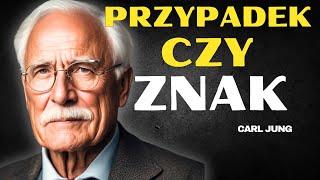 PRZYPADEK CZY ZNAK

CARL JUNG